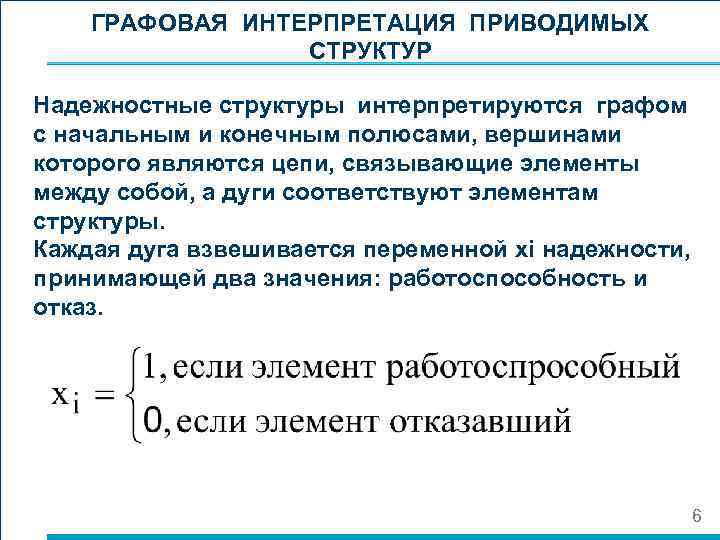 ГРАФОВАЯ ИНТЕРПРЕТАЦИЯ ПРИВОДИМЫХ СТРУКТУР

Надежностные структуры интерпретируются графом с начальным и конечным полюсами, вершинами которого являются цепи, связывающие элементы между собой, а дуги соответствуют элементам структуры.
Каждая дуга взвешивается переменной xi надежности, принимающей два значения: работоспособность и отказ.

$x_i = \begin{cases} 1, \text{если элемент работоспрособный} \\ 0, \text{если элемент отказавший} \end{cases}$

6